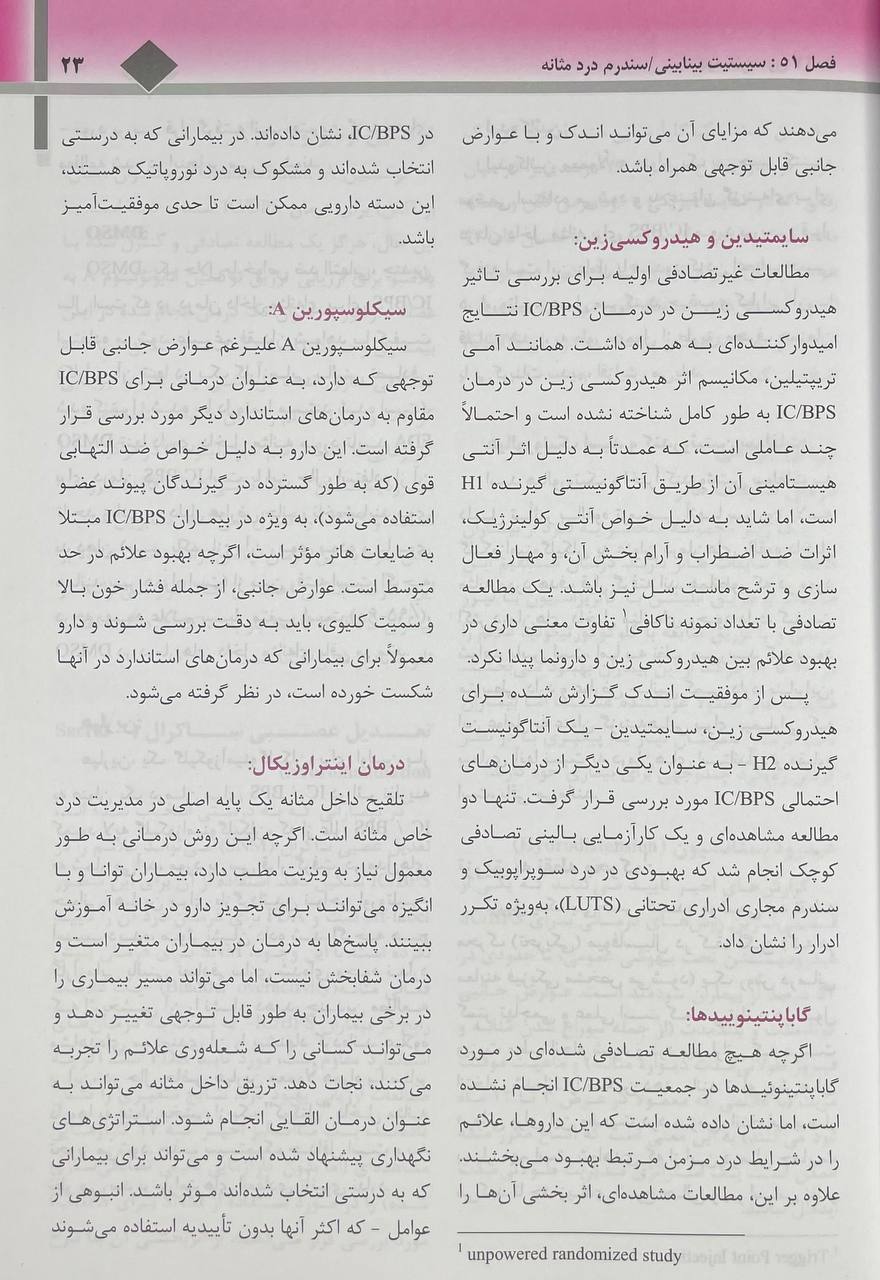 فصل ۵۱ : سیستیت بینابینی/سندرم درد مثانه

۲۳

می‌دهند که مزایای آن می‌تواند اندک و با عوارض جانبی قابل توجهی همراه باشد.

سایمتیدین و هیدروکسی‌زین:

مطالعات غیرتصادفی اولیه برای بررسی تاثیر هیدروکسی زین در درمان IC/BPS نتایج امیدوارکننده‌ای به همراه داشت. همانند آمی تریپتیلین، مکانیسم اثر هیدروکسی زین در درمان IC/BPS به طور کامل شناخته نشده است و احتمالاً چند عاملی است، که عمدتاً به دلیل اثر آنتی هیستامینی آن از طریق آنتاگونیستی گیرنده H1 است، اما شاید به دلیل خواص آنتی کولینرژیک، اثرات ضد اضطراب و آرام بخش آن، و مهار فعال سازی و ترشح ماست سل نیز باشد. یک مطالعه تصادفی با تعداد نمونه ناکافی$^1$ تفاوت معنی داری در بهبود علائم بین هیدروکسی زین و دارونما پیدا نکرد.

پس از موفقیت اندک گزارش شده برای هیدروکسی زین، سایمتیدین - یک آنتاگونیست گیرنده H2 - به عنوان یکی دیگر از درمان‌های احتمالی IC/BPS مورد بررسی قرار گرفت. تنها دو مطالعه مشاهده‌ای و یک کارآزمایی بالینی تصادفی کوچک انجام شد که بهبودی در درد سوپراپوبیک و سندرم مجاری ادراری تحتانی (LUTS)، به‌ویژه تکرر ادرار را نشان داد.

گاباپنتینوییدها:

اگرچه هیچ مطالعه تصادفی شده‌ای در مورد گاباپنتینوئیدها در جمعیت IC/BPS انجام نشده است، اما نشان داده شده است که این داروها، علائم را در شرایط درد مزمن مرتبط بهبود می‌بخشند. علاوه بر این، مطالعات مشاهده‌ای، اثر بخشی آن‌ها را

$^1$ unpowered randomized study

در IC/BPS، نشان داده‌اند. در بیمارانی که به درستی انتخاب شده‌اند و مشکوک به درد نوروپاتیک هستند، این دسته دارویی ممکن است تا حدی موفقیت‌آمیز باشد.

سیکلوسپورین A:

سیکلوسپورین A علیرغم عوارض جانبی قابل توجهی که دارد، به عنوان درمانی برای IC/BPS مقاوم به درمان‌های استاندارد دیگر مورد بررسی قرار گرفته است. این دارو به دلیل خواص ضد التهابی قوی (که به طور گسترده در گیرندگان پیوند عضو استفاده می‌شود)، به ویژه در بیماران IC/BPS مبتلا به ضایعات هانر مؤثر است، اگرچه بهبود علائم در حد متوسط است. عوارض جانبی، از جمله فشار خون بالا و سمیت کلیوی، باید به دقت بررسی شوند و دارو معمولاً برای بیمارانی که درمان‌های استاندارد در آنها شکست خورده است، در نظر گرفته می‌شود.

درمان اینتراوزیکال:

تلقیح داخل مثانه یک پایه اصلی در مدیریت درد خاص مثانه است. اگرچه این روش درمانی به طور معمول نیاز به ویزیت مطب دارد، بیماران توانا و با انگیزه می‌توانند برای تجویز دارو در خانه آموزش ببینند. پاسخ‌ها به درمان در بیماران متغیر است و درمان شفابخش نیست، اما می‌تواند مسیر بیماری را در برخی بیماران به طور قابل توجهی تغییر دهد و می‌تواند کسانی را که شعله‌وری علائم را تجربه می‌کنند، نجات دهد. تزریق داخل مثانه می‌تواند به عنوان درمان القایی انجام شود. استراتژی‌های نگهداری پیشنهاد شده است و می‌تواند برای بیمارانی که به درستی انتخاب شده‌اند موثر باشد. انبوهی از عوامل - که اکثر آنها بدون تأییدیه استفاده می‌شوند